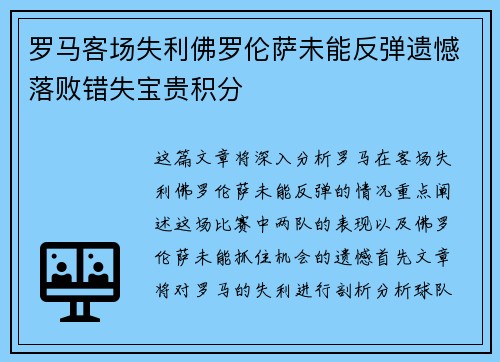 罗马客场失利佛罗伦萨未能反弹遗憾落败错失宝贵积分

这篇文章将深入分析罗马在客场失利佛罗伦萨未能反弹的情况重点阐述这场比赛中两队的表现以及佛罗伦萨未能抓住机会的遗憾首先文章将对罗马的失利进行剖析分析球队